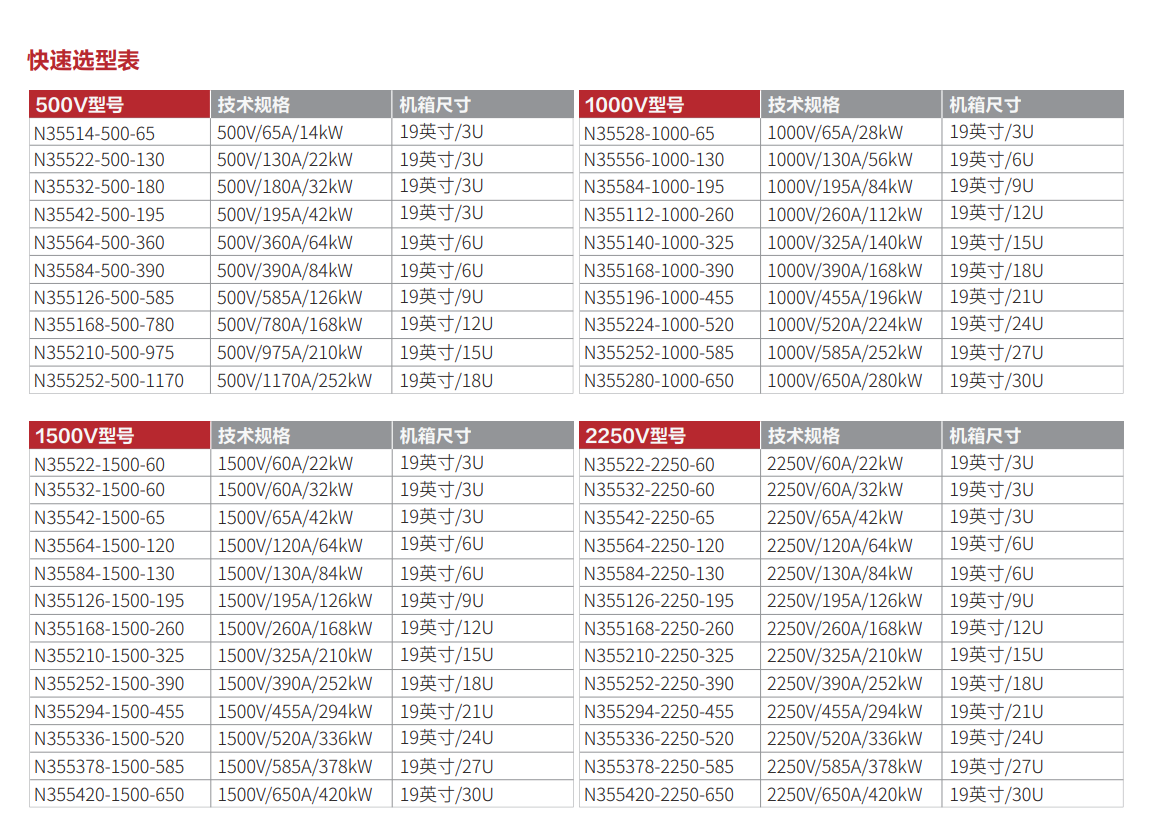 快速选型表

| 500V型号 | 技术规格 | 机箱尺寸 |
|---|---|---|
| N35514-500-65 | 500V/65A/14kW | 19英寸/3U |
| N35522-500-130 | 500V/130A/22kW | 19英寸/3U |
| N35532-500-180 | 500V/180A/32kW | 19英寸/3U |
| N35542-500-195 | 500V/195A/42kW | 19英寸/3U |
| N35564-500-360 | 500V/360A/64kW | 19英寸/6U |
| N35584-500-390 | 500V/390A/84kW | 19英寸/6U |
| N355126-500-585 | 500V/585A/126kW | 19英寸/9U |
| N355168-500-780 | 500V/780A/168kW | 19英寸/12U |
| N355210-500-975 | 500V/975A/210kW | 19英寸/15U |
| N355252-500-1170 | 500V/1170A/252kW | 19英寸/18U |

| 1000V型号 | 技术规格 | 机箱尺寸 |
|---|---|---|
| N35528-1000-65 | 1000V/65A/28kW | 19英寸/3U |
| N35556-1000-130 | 1000V/130A/56kW | 19英寸/6U |
| N35584-1000-195 | 1000V/195A/84kW | 19英寸/9U |
| N355112-1000-260 | 1000V/260A/112kW | 19英寸/12U |
| N355140-1000-325 | 1000V/325A/140kW | 19英寸/15U |
| N355168-1000-390 | 1000V/390A/168kW | 19英寸/18U |
| N355196-1000-455 | 1000V/455A/196kW | 19英寸/21U |
| N355224-1000-520 | 1000V/520A/224kW | 19英寸/24U |
| N355252-1000-585 | 1000V/585A/252kW | 19英寸/27U |
| N355280-1000-650 | 1000V/650A/280kW | 19英寸/30U |

| 1500V型号 | 技术规格 | 机箱尺寸 |
|---|---|---|
| N35522-1500-60 | 1500V/60A/22kW | 19英寸/3U |
| N35532-1500-60 | 1500V/60A/32kW | 19英寸/3U |
| N35542-1500-65 | 1500V/65A/42kW | 19英寸/3U |
| N35564-1500-120 | 1500V/120A/64kW | 19英寸/6U |
| N35584-1500-130 | 1500V/130A/84kW | 19英寸/6U |
| N355126-1500-195 | 1500V/195A/126kW | 19英寸/9U |
| N355168-1500-260 | 1500V/260A/168kW | 19英寸/12U |
| N355210-1500-325 | 1500V/325A/210kW | 19英寸/15U |
| N355252-1500-390 | 1500V/390A/252kW | 19英寸/18U |
| N355294-1500-455 | 1500V/455A/294kW | 19英寸/21U |
| N355336-1500-520 | 1500V/520A/336kW | 19英寸/24U |
| N355378-1500-585 | 1500V/585A/378kW | 19英寸/27U |
| N355420-1500-650 | 1500V/650A/420kW | 19英寸/30U |

| 2250V型号 | 技术规格 | 机箱尺寸 |
|---|---|---|
| N35522-2250-60 | 2250V/60A/22kW | 19英寸/3U |
| N35532-2250-60 | 2250V/60A/32kW | 19英寸/3U |
| N35542-2250-65 | 2250V/65A/42kW | 19英寸/3U |
| N35564-2250-120 | 2250V/120A/64kW | 19英寸/6U |
| N35584-2250-130 | 2250V/130A/84kW | 19英寸/6U |
| N355126-2250-195 | 2250V/195A/126kW | 19英寸/9U |
| N355168-2250-260 | 2250V/260A/168kW | 19英寸/12U |
| N355210-2250-325 | 2250V/325A/210kW | 19英寸/15U |
| N355252-2250-390 | 2250V/390A/252kW | 19英寸/18U |
| N355294-2250-455 | 2250V/455A/294kW | 19英寸/21U |
| N355336-2250-520 | 2250V/520A/336kW | 19英寸/24U |
| N355378-2250-585 | 2250V/585A/378kW | 19英寸/27U |
| N355420-2250-650 | 2250V/650A/420kW | 19英寸/30U |